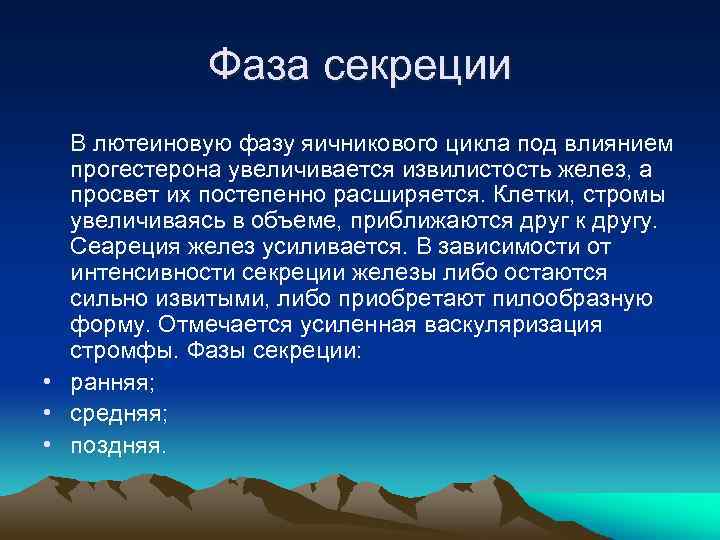 Фаза секреции

В лютеиновую фазу яичникового цикла под влиянием прогестерона увеличивается извилистость желез, а просвет их постепенно расширяется. Клетки, стромы увеличиваясь в объеме, приближаются друг к другу. Сеареция желез усиливается. В зависимости от интенсивности секреции железы либо остаются сильно извитыми, либо приобретают пилообразную форму. Отмечается усиленная васкуляризация стромфы. Фазы секреции:

• ранняя;
• средняя;
• поздняя.